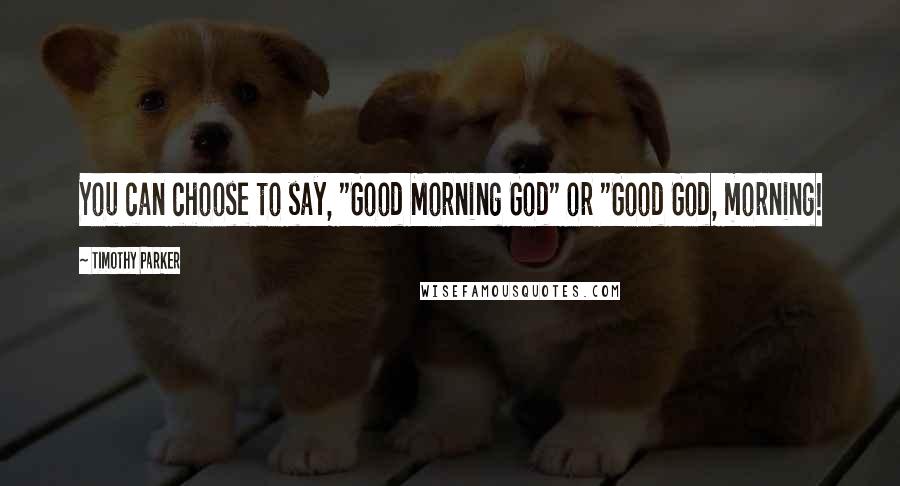 YOU CAN CHOOSE TO SAY, "GOOD MORNING GOD" OR "GOOD GOD, MORNING!

~ TIMOTHY PARKER

WISEFAMOUSQUOTES.COM